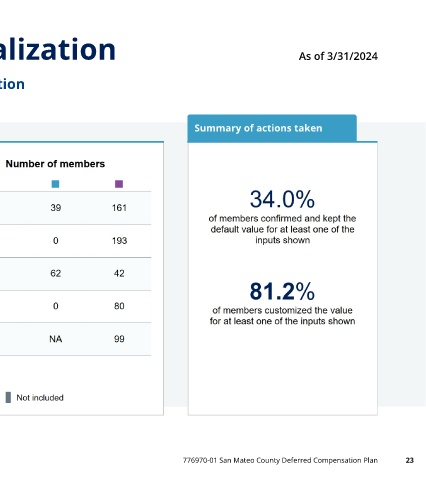 alization

As of 3/31/2024

tion

Number of members

| | |
|---|---|
| 39 | 161 |
| 0 | 193 |
| 62 | 42 |
| 0 | 80 |
| NA | 99 |

Not included

Summary of actions taken

34.0%
of members confirmed and kept the default value for at least one of the inputs shown

81.2%
of members customized the value for at least one of the inputs shown

776970-01 San Mateo County Deferred Compensation Plan 23